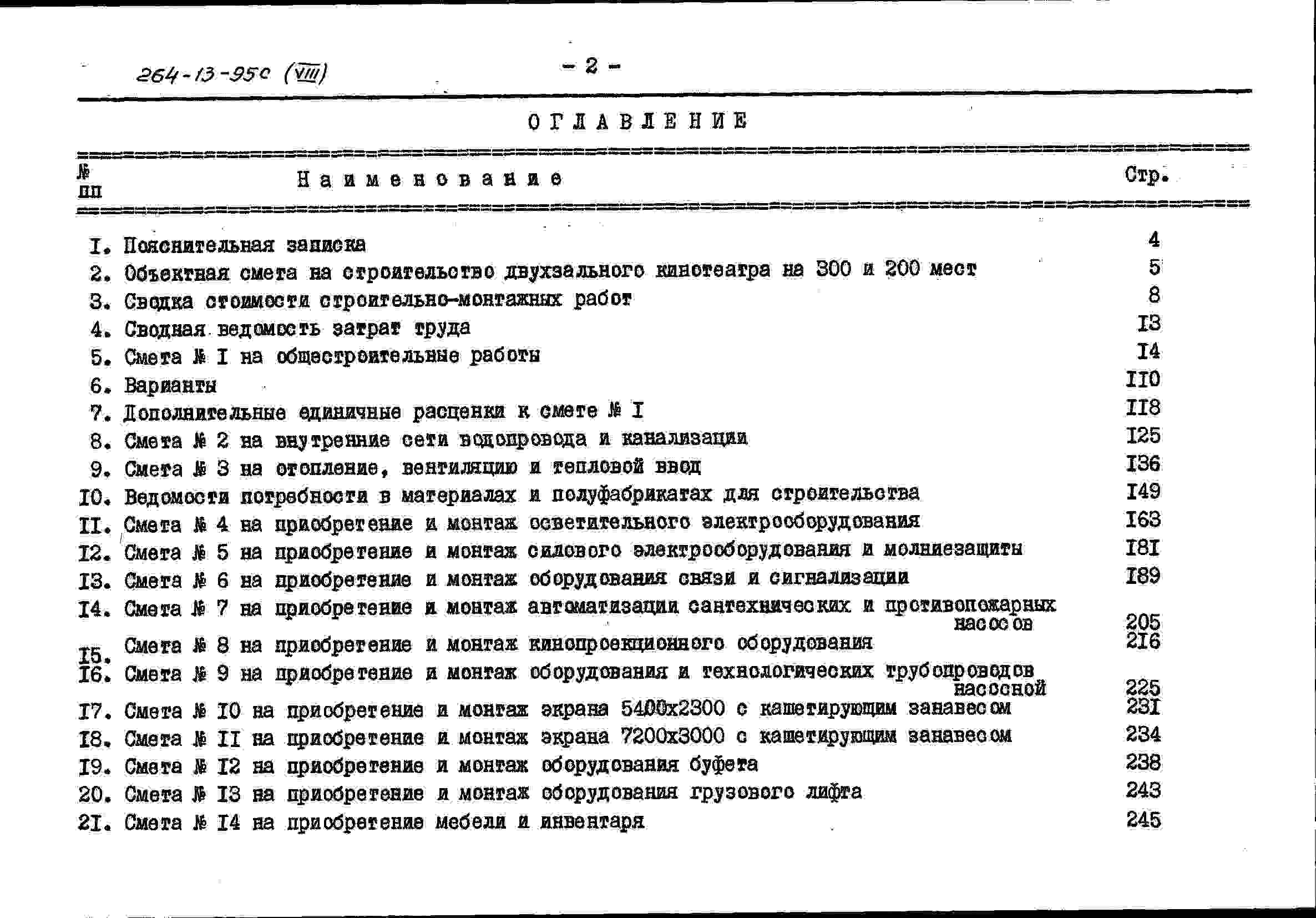 264-13-95с (VIII)

- 2 -

ОГЛАВЛЕНИЕ

№ пп
Наименование
Стр.

I. Пояснительная записка 4
2. Объектная смета на строительство двухзального кинотеатра на 300 и 200 мест 5
3. Сводка стоимости строительно-монтажных работ 8
4. Сводная ведомость затрат труда I3
5. Смета № I на общестроительные работы I4
6. Варианты II0
7. Дополнительные единичные расценки к смете № I II8
8. Смета № 2 на внутренние сети водопровода и канализации I25
9. Смета № 3 на отопление, вентиляцию и тепловой ввод I36
I0. Ведомости потребности в материалах и полуфабрикатах для строительства I49
II. Смета № 4 на приобретение и монтаж осветительного электрооборудования I63
I2. Смета № 5 на приобретение и монтаж силового электрооборудования и молниезащиты I8I
I3. Смета № 6 на приобретение и монтаж оборудования связи и сигнализации I89
I4. Смета № 7 на приобретение и монтаж автоматизации сантехнических и противопожарных насосов 205
I5. Смета № 8 на приобретение и монтаж кинопроекционного оборудования 2I6
I6. Смета № 9 на приобретение и монтаж оборудования и технологических трубопроводов насосной 225
I7. Смета № I0 на приобретение и монтаж экрана 5400х2300 с кашетирующим занавесом 23I
I8. Смета № II на приобретение и монтаж экрана 7200х3000 с кашетирующим занавесом 234
I9. Смета № I2 на приобретение и монтаж оборудования буфета 238
20. Смета № I3 на приобретение и монтаж оборудования грузового лифта 243
2I. Смета № I4 на приобретение мебели и инвентаря 245